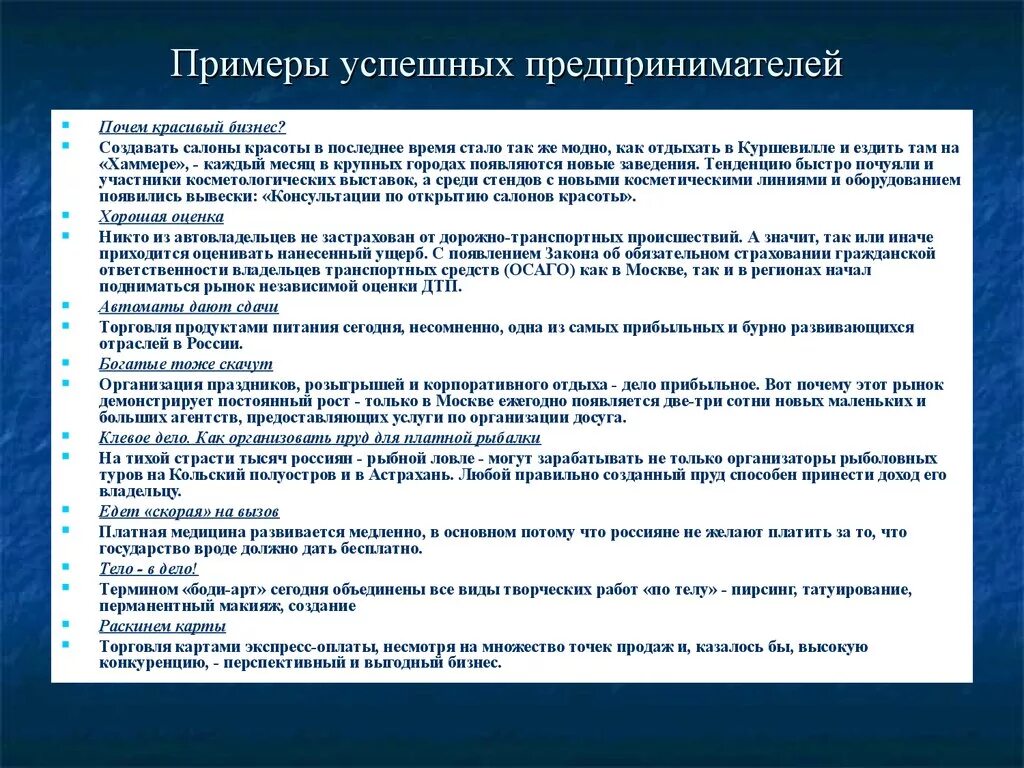 Примеры успешных предпринимателей

Почем красивый бизнес?

Создавать салоны красоты в последнее время стало так же модно, как отдыхать в Куршевилле и ездить там на «Хаммере», - каждый месяц в крупных городах появляются новые заведения. Тенденцию быстро почуяли и участники косметологических выставок, а среди стендов с новыми косметическими линиями и оборудованием появились вывески: «Консультации по открытию салонов красоты».

Хорошая оценка

Никто из автовладельцев не застрахован от дорожно-транспортных происшествий. А значит, так или иначе приходится оценивать нанесенный ущерб. С появлением Закона об обязательном страховании гражданской ответственности владельцев транспортных средств (ОСАГО) как в Москве, так и в регионах начал подниматься рынок независимой оценки ДТП.

Автоматы дают сдачи

Торговля продуктами питания сегодня, несомненно, одна из самых прибыльных и бурно развивающихся отраслей в России.

Богатые тоже скачут

Организация праздников, розыгрышей и корпоративного отдыха - дело прибыльное. Вот почему этот рынок демонстрирует постоянный рост - только в Москве ежегодно появляется две-три сотни новых маленьких и больших агентств, предоставляющих услуги по организации досуга.

Клевое дело. Как организовать пруд для платной рыбалки

На тихой страсти тысяч россиян - рыбной ловле - могут зарабатывать не только организаторы рыболовных туров на Кольский полуостров и в Астрахань. Любой правильно созданный пруд способен принести доход его владельцу.

Едет «скорая» на вызов

Платная медицина развивается медленно, в основном потому что россияне не желают платить за то, что государство вроде должно дать бесплатно.

Тело - в дело!

Термином «боди-арт» сегодня объединены все виды творческих работ «по телу» - пирсинг, татуирование, перманентный макияж, создание

Раскинем карты

Торговля картами экспресс-оплаты, несмотря на множество точек продаж и, казалось бы, высокую конкуренцию, - перспективный и выгодный бизнес.